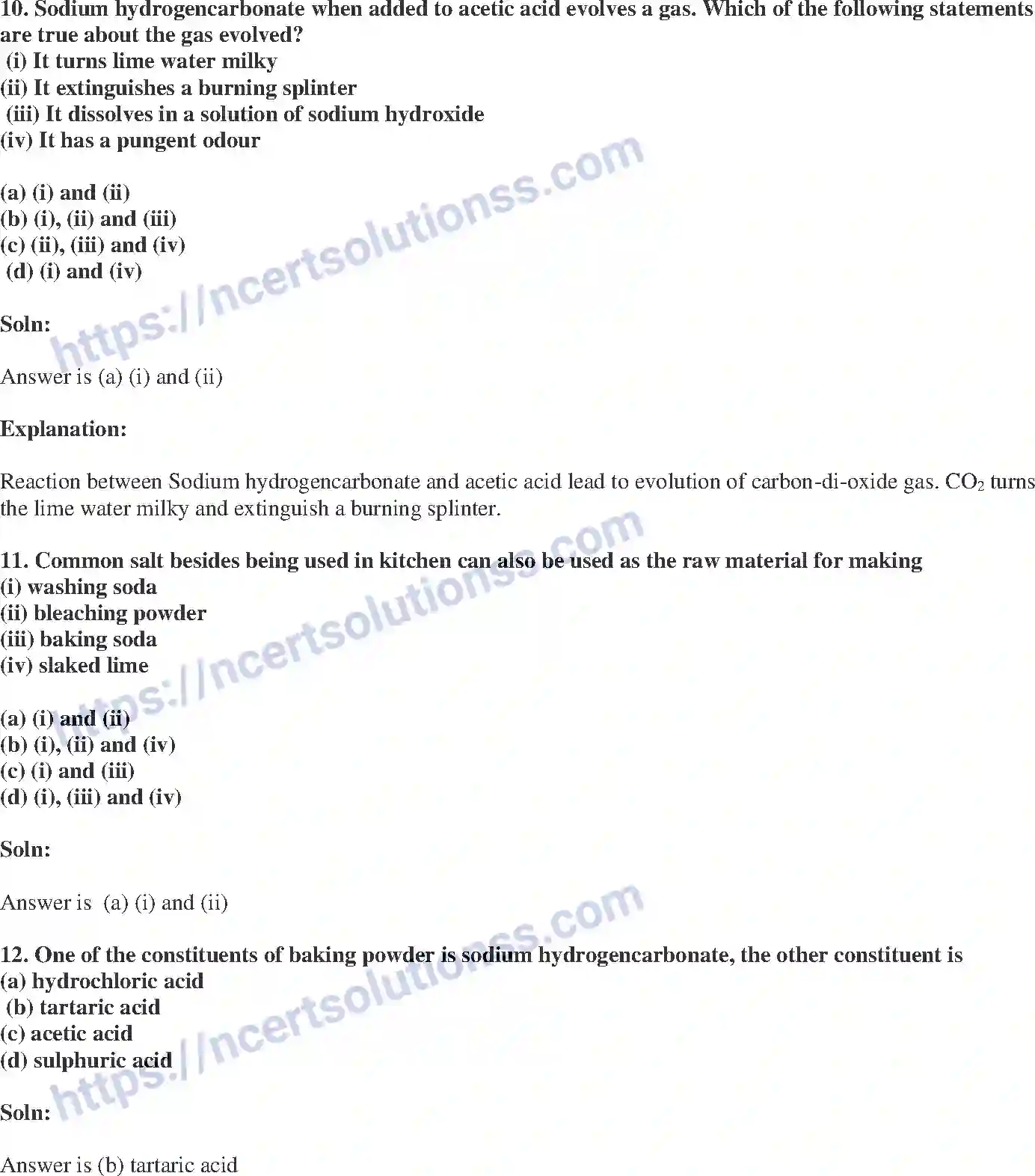 10. Sodium hydrogencarbonate when added to acetic acid evolves a gas. Which of the following statements are true about the gas evolved?
(i) It turns lime water milky
(ii) It extinguishes a burning splinter
(iii) It dissolves in a solution of sodium hydroxide
(iv) It has a pungent odour

(a) (i) and (ii)
(b) (i), (ii) and (iii)
(c) (ii), (iii) and (iv)
(d) (i) and (iv)

Soln:

Answer is (a) (i) and (ii)

Explanation:

Reaction between Sodium hydrogencarbonate and acetic acid lead to evolution of carbon-di-oxide gas. $CO_2$ turns the lime water milky and extinguish a burning splinter.

11. Common salt besides being used in kitchen can also be used as the raw material for making
(i) washing soda
(ii) bleaching powder
(iii) baking soda
(iv) slaked lime

(a) (i) and (ii)
(b) (i), (ii) and (iv)
(c) (i) and (iii)
(d) (i), (iii) and (iv)

Soln:

Answer is (a) (i) and (ii)

12. One of the constituents of baking powder is sodium hydrogencarbonate, the other constituent is
(a) hydrochloric acid
(b) tartaric acid
(c) acetic acid
(d) sulphuric acid

Soln:

Answer is (b) tartaric acid

https://ncertsolutionss.com
https://ncertsolutionss.com
https://ncertsolutionss.com